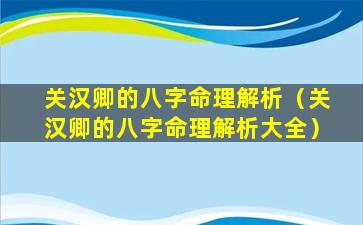 关汉卿的八字命理解析（关汉卿的八字命理解析大全）